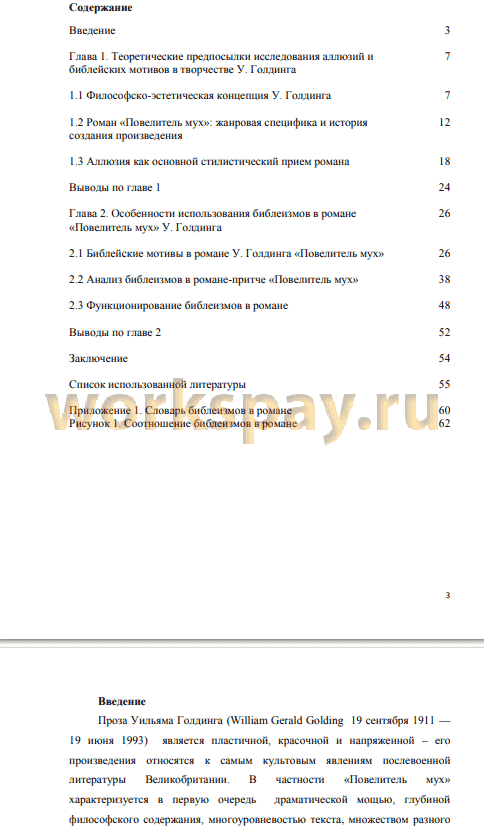 Содержание

| | |
|---|---|
| Введение | 3 |
| Глава 1. Теоретические предпосылки исследования аллюзий и библейских мотивов в творчестве У. Голдинга | 7 |
| 1.1 Философско-эстетическая концепция У. Голдинга | 7 |
| 1.2 Роман «Повелитель мух»: жанровая специфика и история создания произведения | 12 |
| 1.3 Аллюзия как основной стилистический прием романа | 18 |
| Выводы по главе 1 | 24 |
| Глава 2. Особенности использования библеизмов в романе «Повелитель мух» У. Голдинга | 26 |
| 2.1 Библейские мотивы в романе У. Голдинга «Повелитель мух» | 26 |
| 2.2 Анализ библеизмов в романе-притче «Повелитель мух» | 38 |
| 2.3 Функционирование библеизмов в романе | 48 |
| Выводы по главе 2 | 52 |
| Заключение | 54 |
| Список использованной литературы | 55 |
| Приложение 1. Словарь библеизмов в романе | 60 |
| Рисунок 1. Соотношение библеизмов в романе | 62 |

workspay.ru

3

Введение

Проза Уильяма Голдинга (William Gerald Golding 19 сентября 1911 — 19 июня 1993) является пластичной, красочной и напряженной – его произведения относятся к самым культовым явлениям послевоенной литературы Великобритании. В частности «Повелитель мух» характеризуется в первую очередь драматической мощью, глубиной философского содержания, многоуровневостью текста, множеством разного